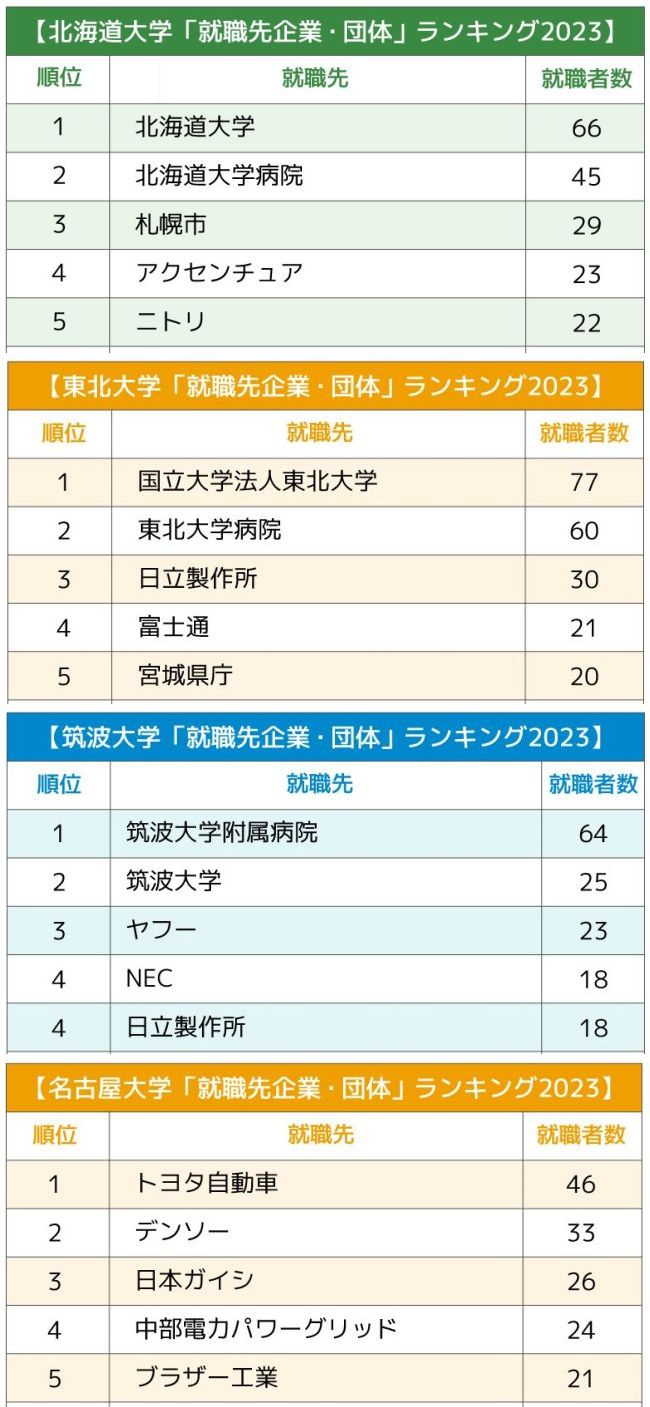 【北海道大学「就職先企業・団体」ランキング2023】

| 順位 | 就職先 | 就職者数 |
|---|---|---|
| 1 | 北海道大学 | 66 |
| 2 | 北海道大学病院 | 45 |
| 3 | 札幌市 | 29 |
| 4 | アクセンチュア | 23 |
| 5 | ニトリ | 22 |

【東北大学「就職先企業・団体」ランキング2023】

| 順位 | 就職先 | 就職者数 |
|---|---|---|
| 1 | 国立大学法人東北大学 | 77 |
| 2 | 東北大学病院 | 60 |
| 3 | 日立製作所 | 30 |
| 4 | 富士通 | 21 |
| 5 | 宮城県庁 | 20 |

【筑波大学「就職先企業・団体」ランキング2023】

| 順位 | 就職先 | 就職者数 |
|---|---|---|
| 1 | 筑波大学附属病院 | 64 |
| 2 | 筑波大学 | 25 |
| 3 | ヤフー | 23 |
| 4 | NEC | 18 |
| 4 | 日立製作所 | 18 |

【名古屋大学「就職先企業・団体」ランキング2023】

| 順位 | 就職先 | 就職者数 |
|---|---|---|
| 1 | トヨタ自動車 | 46 |
| 2 | デンソー | 33 |
| 3 | 日本ガイシ | 26 |
| 4 | 中部電力パワーグリッド | 24 |
| 5 | ブラザー工業 | 21 |